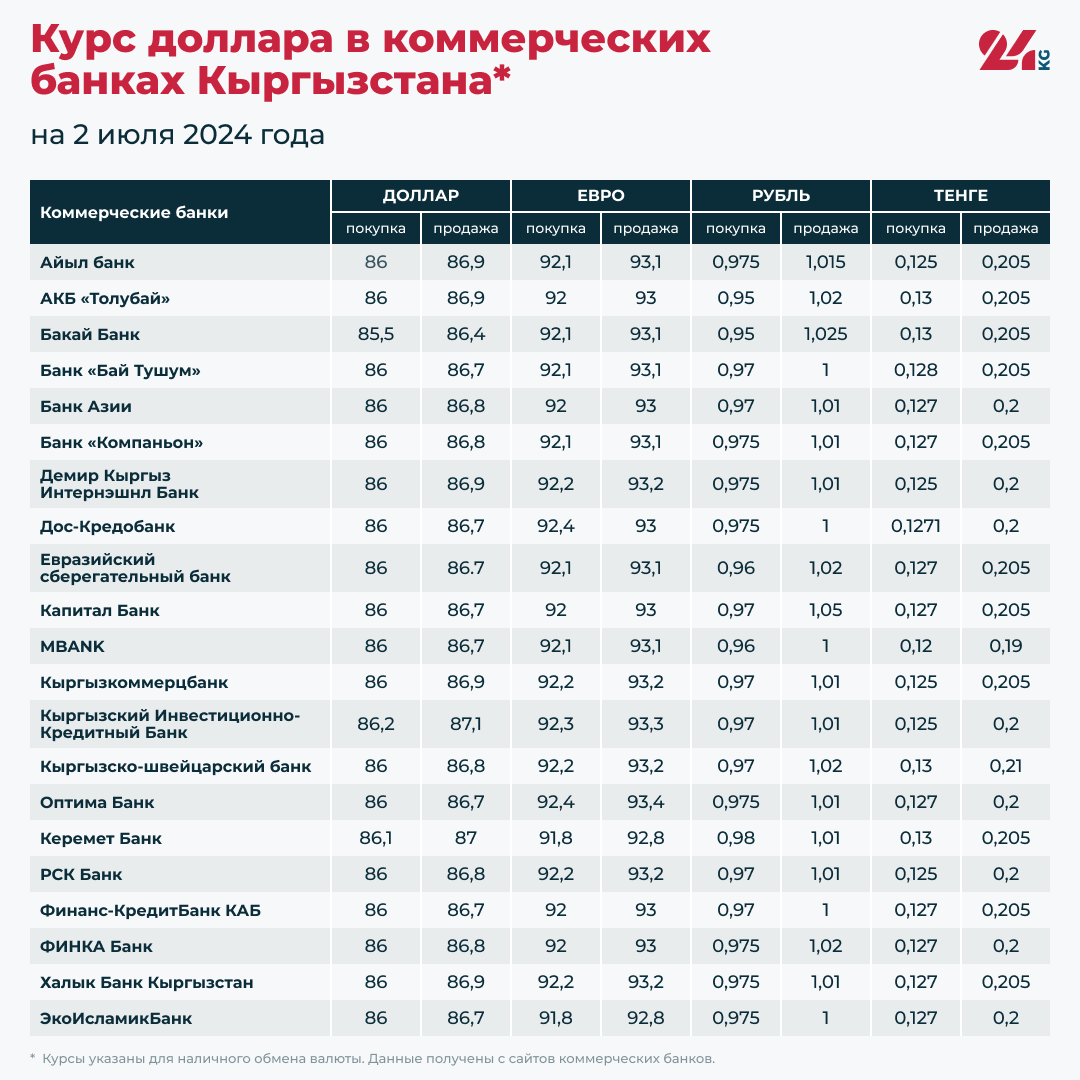 Курс доллара в коммерческих банках Кыргызстана*

24 KG

на 2 июля 2024 года

| Коммерческие банки | ДОЛЛАР покупка | ДОЛЛАР продажа | ЕВРО покупка | ЕВРО продажа | РУБЛЬ покупка | РУБЛЬ продажа | ТЕНГЕ покупка | ТЕНГЕ продажа |
|---|---|---|---|---|---|---|---|---|
| Айыл банк | 86 | 86,9 | 92,1 | 93,1 | 0,975 | 1,015 | 0,125 | 0,205 |
| АКБ «Толубай» | 86 | 86,9 | 92 | 93 | 0,95 | 1,02 | 0,13 | 0,205 |
| Бакай Банк | 85,5 | 86,4 | 92,1 | 93,1 | 0,95 | 1,025 | 0,13 | 0,205 |
| Банк «Бай Тушум» | 86 | 86,7 | 92,1 | 93,1 | 0,97 | 1 | 0,128 | 0,205 |
| Банк Азии | 86 | 86,8 | 92 | 93 | 0,97 | 1,01 | 0,127 | 0,2 |
| Банк «Компаньон» | 86 | 86,8 | 92,1 | 93,1 | 0,975 | 1,01 | 0,127 | 0,205 |
| Демир Кыргыз Интернэшнл Банк | 86 | 86,9 | 92,2 | 93,2 | 0,975 | 1,01 | 0,125 | 0,2 |
| Дос-Кредобанк | 86 | 86,7 | 92,4 | 93 | 0,975 | 1 | 0,1271 | 0,2 |
| Евразийский сберегательный банк | 86 | 86.7 | 92,1 | 93,1 | 0,96 | 1,02 | 0,127 | 0,205 |
| Капитал Банк | 86 | 86,7 | 92 | 93 | 0,97 | 1,05 | 0,127 | 0,205 |
| MBANK | 86 | 86,7 | 92,1 | 93,1 | 0,96 | 1 | 0,12 | 0,19 |
| Кыргызкоммерцбанк | 86 | 86,9 | 92,2 | 93,2 | 0,97 | 1,01 | 0,125 | 0,205 |
| Кыргызский Инвестиционно-Кредитный Банк | 86,2 | 87,1 | 92,3 | 93,3 | 0,97 | 1,01 | 0,125 | 0,2 |
| Кыргызско-швейцарский банк | 86 | 86,8 | 92,2 | 93,2 | 0,97 | 1,02 | 0,13 | 0,21 |
| Оптима Банк | 86 | 86,7 | 92,4 | 93,4 | 0,975 | 1,01 | 0,127 | 0,2 |
| Керемет Банк | 86,1 | 87 | 91,8 | 92,8 | 0,98 | 1,01 | 0,13 | 0,205 |
| РСК Банк | 86 | 86,8 | 92,2 | 93,2 | 0,97 | 1,01 | 0,125 | 0,2 |
| Финанс-КредитБанк КАБ | 86 | 86,7 | 92 | 93 | 0,97 | 1 | 0,127 | 0,205 |
| ФИНКА Банк | 86 | 86,8 | 92 | 93 | 0,975 | 1,02 | 0,127 | 0,2 |
| Халык Банк Кыргызстан | 86 | 86,9 | 92,2 | 93,2 | 0,975 | 1,01 | 0,127 | 0,205 |
| ЭкоИсламикБанк | 86 | 86,7 | 91,8 | 92,8 | 0,975 | 1 | 0,127 | 0,2 |

* Курсы указаны для наличного обмена валюты. Данные получены с сайтов коммерческих банков.